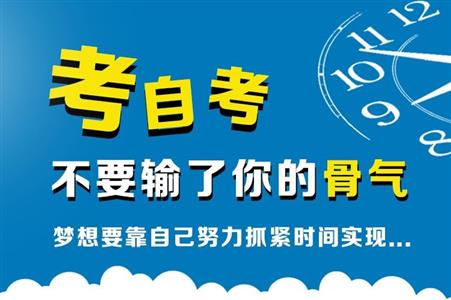 考自考

不要输了你的骨气

梦想要靠自己努力抓紧时间实现...

12 11 10 9 8